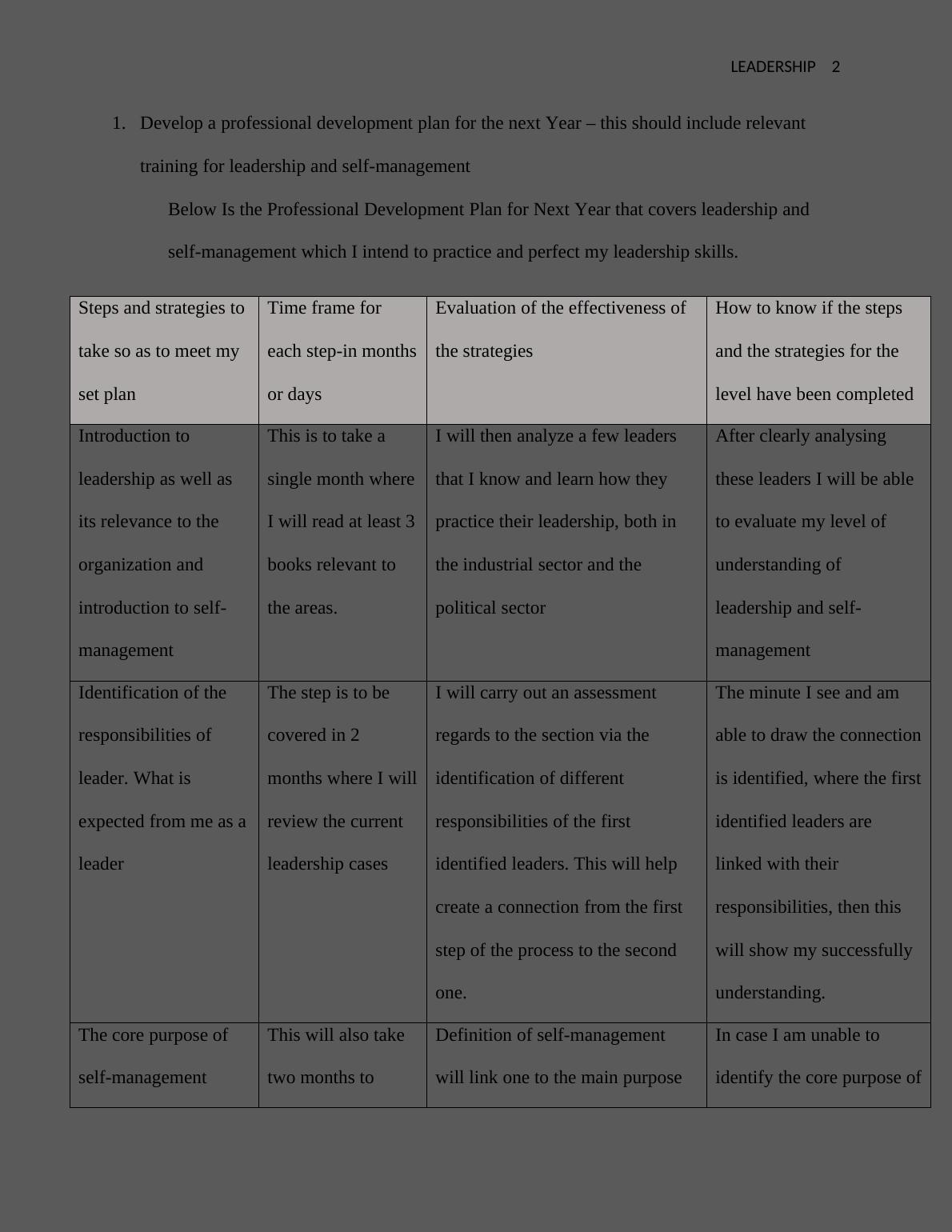 LEADERSHIP 2

1. Develop a professional development plan for the next Year – this should include relevant training for leadership and self-management

Below Is the Professional Development Plan for Next Year that covers leadership and self-management which I intend to practice and perfect my leadership skills.

| Steps and strategies to take so as to meet my set plan | Time frame for each step-in months or days | Evaluation of the effectiveness of the strategies | How to know if the steps and the strategies for the level have been completed |
|---|---|---|---|
| Introduction to leadership as well as its relevance to the organization and introduction to self-management | This is to take a single month where I will read at least 3 books relevant to the areas. | I will then analyze a few leaders that I know and learn how they practice their leadership, both in the industrial sector and the political sector | After clearly analysing these leaders I will be able to evaluate my level of understanding of leadership and self-management |
| Identification of the responsibilities of leader. What is expected from me as a leader | The step is to be covered in 2 months where I will review the current leadership cases | I will carry out an assessment regards to the section via the identification of different responsibilities of the first identified leaders. This will help create a connection from the first step of the process to the second one. | The minute I see and am able to draw the connection is identified, where the first identified leaders are linked with their responsibilities, then this will show my successfully understanding. |
| The core purpose of self-management | This will also take two months to | Definition of self-management will link one to the main purpose | In case I am unable to identify the core purpose of |